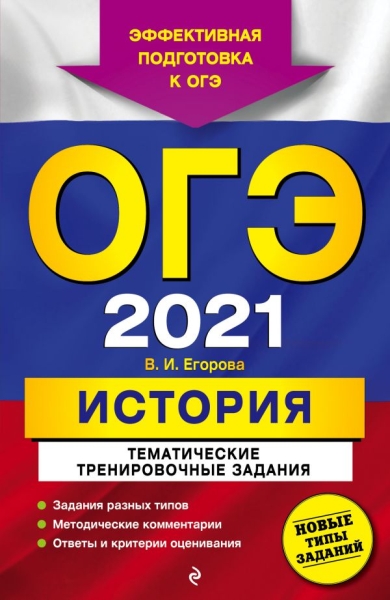 ЭФФЕКТИВНАЯ ПОДГОТОВКА К ОГЭ

ОГЭ

2021

В. И. Егорова

ИСТОРИЯ

ТЕМАТИЧЕСКИЕ ТРЕНИРОВОЧНЫЕ ЗАДАНИЯ

Задания разных типов
Методические комментарии
Ответы и критерии оценивания

НОВЫЕ ТИПЫ ЗАДАНИЙ